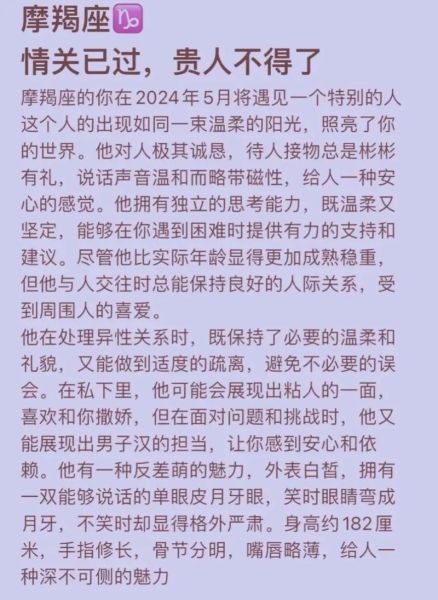 摩羯座♑
情关已过，贵人不得了

摩羯座的你在2024年5月将遇见一个特别的人这个人的出现如同一束温柔的阳光，照亮了你的世界。他对人极其诚恳，待人接物总是彬彬有礼，说话声音温和而略带磁性，给人一种安心的感觉。他拥有独立的思考能力，既温柔又坚定，能够在你遇到困难时提供有力的支持和建议。尽管他比实际年龄显得更加成熟稳重，但他与人交往时总能保持良好的人际关系，受到周围人的喜爱。
他在处理异性关系时，既保持了必要的温柔和礼貌，又能做到适度的疏离，避免不必要的误会。在私下里，他可能会展现出粘人的一面，喜欢和你撒娇，但在面对问题和挑战时，他又能展现出男子汉的担当，让你感到安心和依赖。他有一种反差萌的魅力，外表白皙，拥有一双能够说话的单眼皮月牙眼，笑时眼睛弯成月牙，不笑时却显得格外严肃。身高约182厘米，手指修长，骨节分明，嘴唇略薄，给人一种深不可侧的魅力